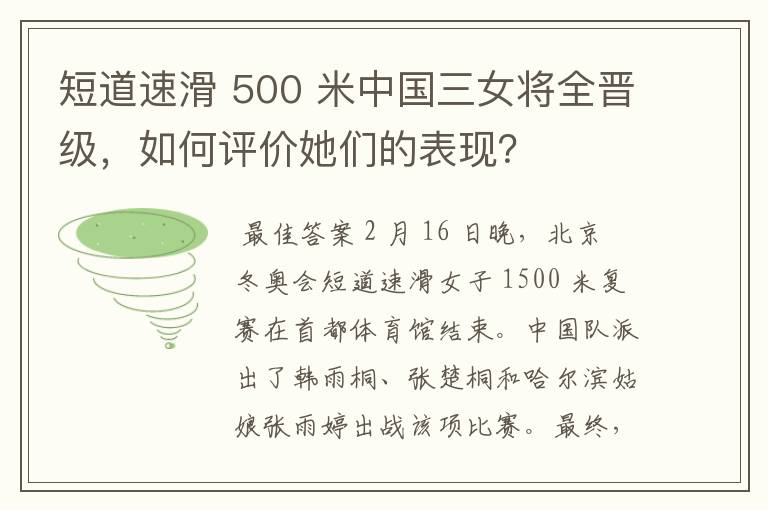 短道速滑 500 米中国三女将全晋级，如何评价她们的表现？

最佳答案 2 月 16 日晚，北京冬奥会短道速滑女子 1500 米复赛在首都体育馆结束。中国队派出了韩雨桐、张楚桐和哈尔滨姑娘张雨婷出战该项比赛。最终，